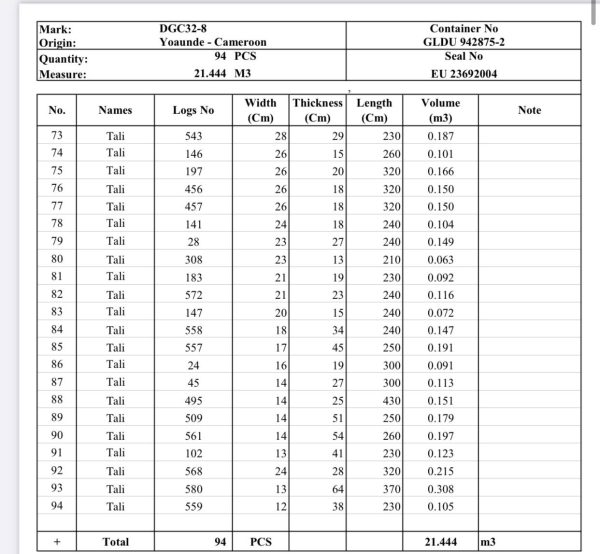 | Mark: | DGC32-8 | Container No |
|---|---|---|
| Origin: | Yoaunde - Cameroon | GLDU 942875-2 |
| Quantity: | 94 PCS | Seal No |
| Measure: | 21.444 M3 | EU 23692004 |

| No. | Names | Logs No | Width (Cm) | Thickness (Cm) | Length (Cm) | Volume (m3) | Note |
|---|---|---|---|---|---|---|---|
| 73 | Tali | 543 | 28 | 29 | 230 | 0.187 | |
| 74 | Tali | 146 | 26 | 15 | 260 | 0.101 | |
| 75 | Tali | 197 | 26 | 20 | 320 | 0.166 | |
| 76 | Tali | 456 | 26 | 18 | 320 | 0.150 | |
| 77 | Tali | 457 | 26 | 18 | 320 | 0.150 | |
| 78 | Tali | 141 | 24 | 18 | 240 | 0.104 | |
| 79 | Tali | 28 | 23 | 27 | 240 | 0.149 | |
| 80 | Tali | 308 | 23 | 13 | 210 | 0.063 | |
| 81 | Tali | 183 | 21 | 19 | 230 | 0.092 | |
| 82 | Tali | 572 | 21 | 23 | 240 | 0.116 | |
| 83 | Tali | 147 | 20 | 15 | 240 | 0.072 | |
| 84 | Tali | 558 | 18 | 34 | 240 | 0.147 | |
| 85 | Tali | 557 | 17 | 45 | 250 | 0.191 | |
| 86 | Tali | 24 | 16 | 19 | 300 | 0.091 | |
| 87 | Tali | 45 | 14 | 27 | 300 | 0.113 | |
| 88 | Tali | 495 | 14 | 25 | 430 | 0.151 | |
| 89 | Tali | 509 | 14 | 51 | 250 | 0.179 | |
| 90 | Tali | 561 | 14 | 54 | 260 | 0.197 | |
| 91 | Tali | 102 | 13 | 41 | 230 | 0.123 | |
| 92 | Tali | 568 | 24 | 28 | 320 | 0.215 | |
| 93 | Tali | 580 | 13 | 64 | 370 | 0.308 | |
| 94 | Tali | 559 | 12 | 38 | 230 | 0.105 | |
| | | | | | | | |
| + | Total | 94 | PCS | | | 21.444 | m3 |